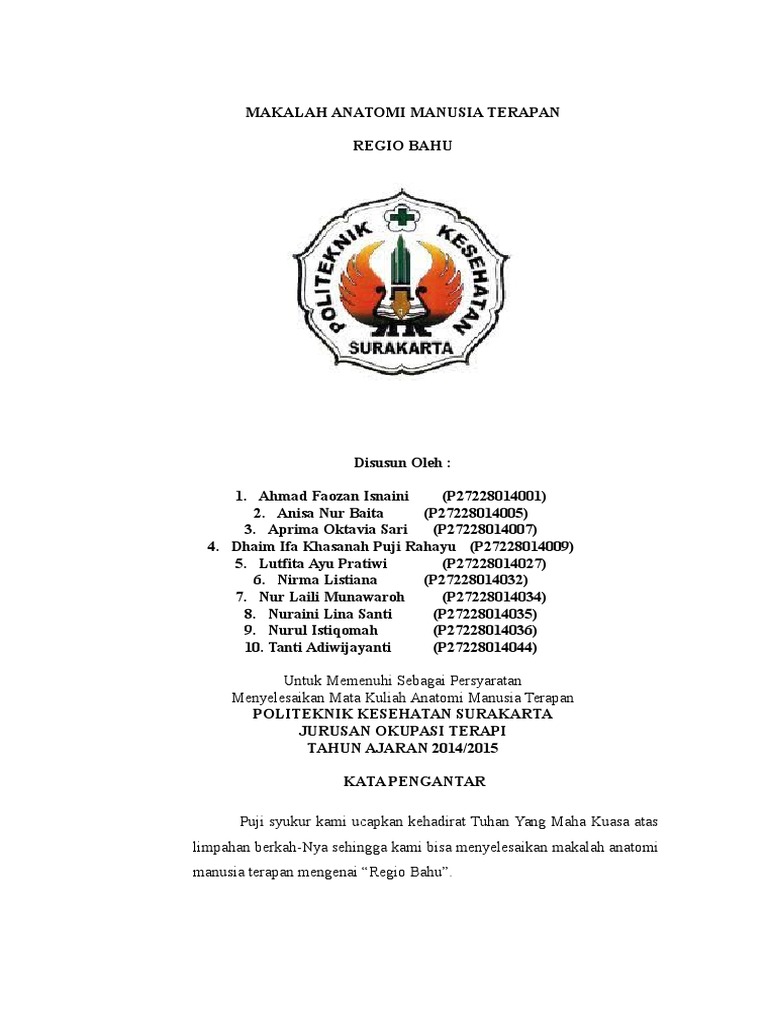 MAKALAH ANATOMI MANUSIA TERAPAN

REGIO BAHU

POLITEKNIK KESEHATAN
SURAKARTA

Disusun Oleh :

1. Ahmad Faozan Isnaini (P27228014001)
2. Anisa Nur Baita (P27228014005)
3. Aprima Oktavia Sari (P27228014007)
4. Dhaim Ifa Khasanah Puji Rahayu (P27228014009)
5. Lutfita Ayu Pratiwi (P27228014027)
6. Nirma Listiana (P27228014032)
7. Nur Laili Munawaroh (P27228014034)
8. Nuraini Lina Santi (P27228014035)
9. Nurul Istiqomah (P27228014036)
10. Tanti Adiwijayanti (P27228014044)

Untuk Memenuhi Sebagai Persyaratan
Menyelesaikan Mata Kuliah Anatomi Manusia Terapan
POLITEKNIK KESEHATAN SURAKARTA
JURUSAN OKUPASI TERAPI
TAHUN AJARAN 2014/2015

KATA PENGANTAR

Puji syukur kami ucapkan kehadirat Tuhan Yang Maha Kuasa atas limpahan berkah-Nya sehingga kami bisa menyelesaikan makalah anatomi manusia terapan mengenai “Regio Bahu”.